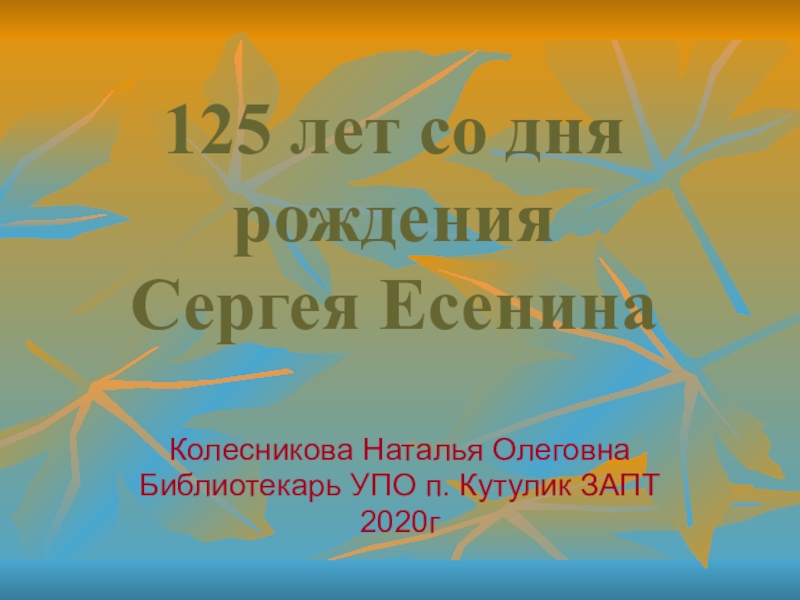 125 лет со дня рождения Сергея Есенина

Колесникова Наталья Олеговна
Библиотекарь УПО п. Кутулик ЗАПТ
2020г